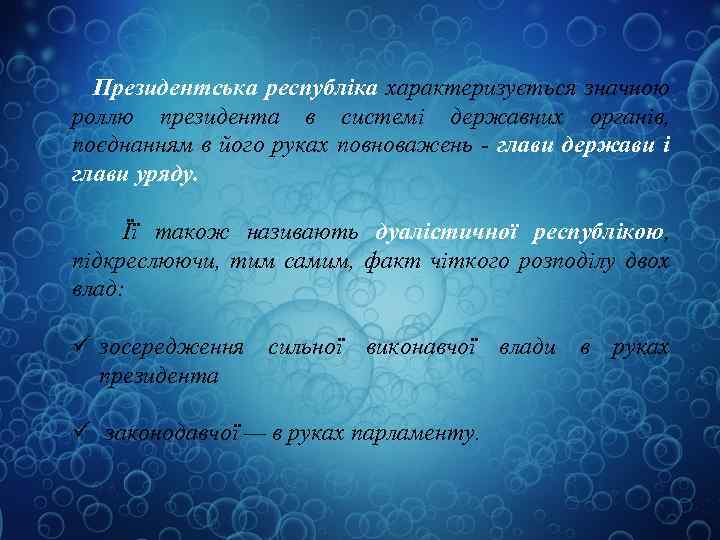 Президентська республіка характеризується значною роллю президента в системі державних органів, поєднанням в його руках повноважень - глави держави і глави уряду.

Її також називають дуалістичної республікою, підкреслюючи, тим самим, факт чіткого розподілу двох влад:

✓ зосередження сильної виконавчої влади в руках президента

✓ законодавчої — в руках парламенту.